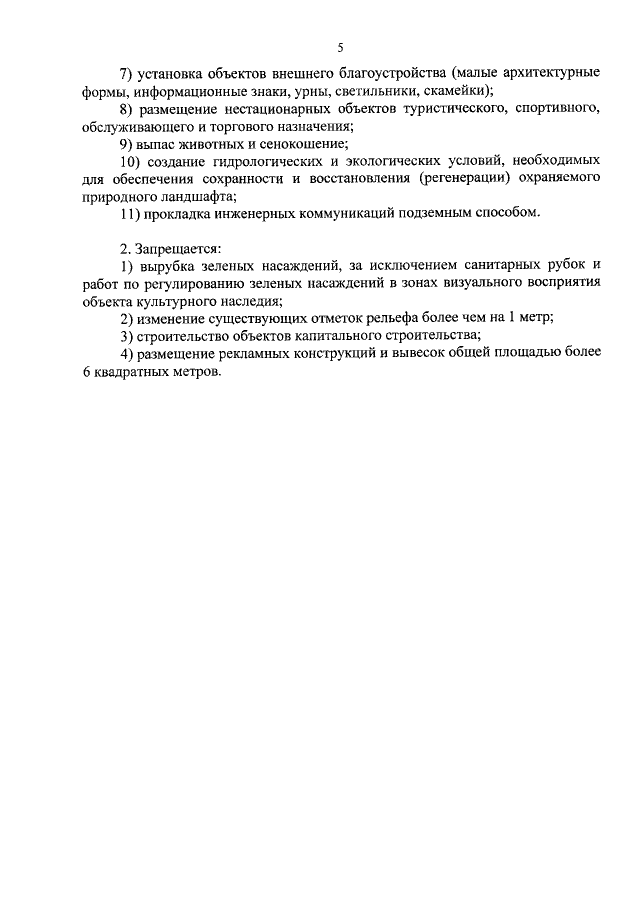 5

7) установка объектов внешнего благоустройства (малые архитектурные формы, информационные знаки, урны, светильники, скамейки);

8) размещение нестационарных объектов туристического, спортивного, обслуживающего и торгового назначения;

9) выпас животных и сенокошение;

10) создание гидрологических и экологических условий, необходимых для обеспечения сохранности и восстановления (регенерации) охраняемого природного ландшафта;

11) прокладка инженерных коммуникаций подземным способом.

2. Запрещается:

1) вырубка зеленых насаждений, за исключением санитарных рубок и работ по регулированию зеленых насаждений в зонах визуального восприятия объекта культурного наследия;

2) изменение существующих отметок рельефа более чем на 1 метр;

3) строительство объектов капитального строительства;

4) размещение рекламных конструкций и вывесок общей площадью более 6 квадратных метров.